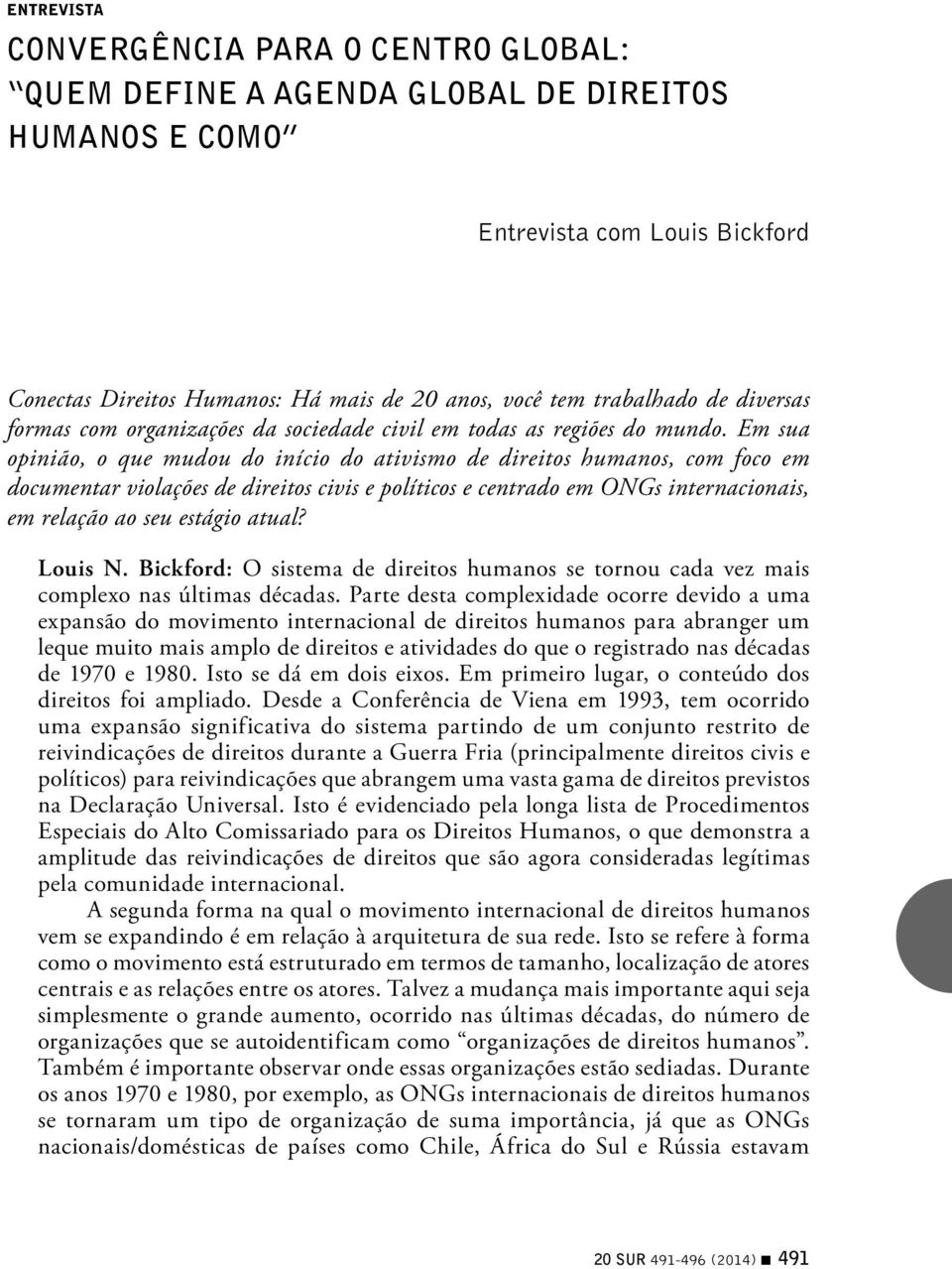 ENTREVISTA

CONVERGÊNCIA PARA O CENTRO GLOBAL: "QUEM DEFINE A AGENDA GLOBAL DE DIREITOS HUMANOS E COMO"

Entrevista com Louis Bickford

Conectas Direitos Humanos: Há mais de 20 anos, você tem trabalhado de diversas formas com organizações da sociedade civil em todas as regiões do mundo. Em sua opinião, o que mudou do início do ativismo de direitos humanos, com foco em documentar violações de direitos civis e políticos e centrado em ONGs internacionais, em relação ao seu estágio atual?

Louis N. Bickford: O sistema de direitos humanos se tornou cada vez mais complexo nas últimas décadas. Parte desta complexidade ocorre devido a uma expansão do movimento internacional de direitos humanos para abranger um leque muito mais amplo de direitos e atividades do que o registrado nas décadas de 1970 e 1980. Isto se dá em dois eixos. Em primeiro lugar, o conteúdo dos direitos foi ampliado. Desde a Conferência de Viena em 1993, tem ocorrido uma expansão significativa do sistema partindo de um conjunto restrito de reivindicações de direitos durante a Guerra Fria (principalmente direitos civis e políticos) para reivindicações que abrangem uma vasta gama de direitos previstos na Declaração Universal. Isto é evidenciado pela longa lista de Procedimentos Especiais do Alto Comissariado para os Direitos Humanos, o que demonstra a amplitude das reivindicações de direitos que são agora consideradas legítimas pela comunidade internacional.

A segunda forma na qual o movimento internacional de direitos humanos vem se expandindo é em relação à arquitetura de sua rede. Isto se refere à forma como o movimento está estruturado em termos de tamanho, localização de atores centrais e as relações entre os atores. Talvez a mudança mais importante aqui seja simplesmente o grande aumento, ocorrido nas últimas décadas, do número de organizações que se autoidentificam como "organizações de direitos humanos". Também é importante observar onde essas organizações estão sediadas. Durante os anos 1970 e 1980, por exemplo, as ONGs internacionais de direitos humanos se tornaram um tipo de organização de suma importância, já que as ONGs nacionais/domésticas de países como Chile, África do Sul e Rússia estavam

20 SUR 491-496 (2014) ■ 491